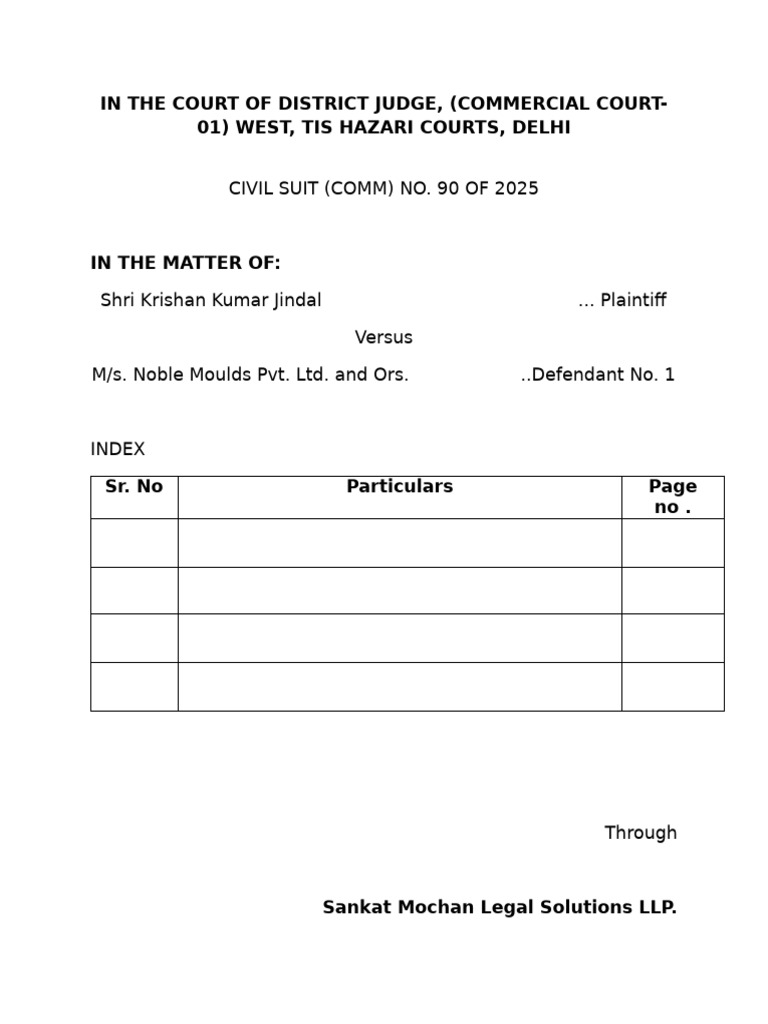 IN THE COURT OF DISTRICT JUDGE, (COMMERCIAL COURT-01) WEST, TIS HAZARI COURTS, DELHI

CIVIL SUIT (COMM) NO. 90 OF 2025

IN THE MATTER OF:

Shri Krishan Kumar Jindal ... Plaintiff

Versus

M/s. Noble Moulds Pvt. Ltd. and Ors. ..Defendant No. 1

INDEX

| Sr. No | Particulars | Page no . |
|---|---|---|
| | | |
| | | |
| | | |
| | | |

Through

Sankat Mochan Legal Solutions LLP.